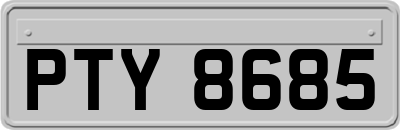 PTY 8685